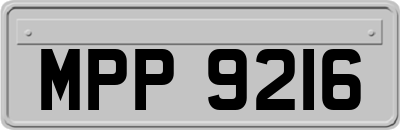 MPP 9216